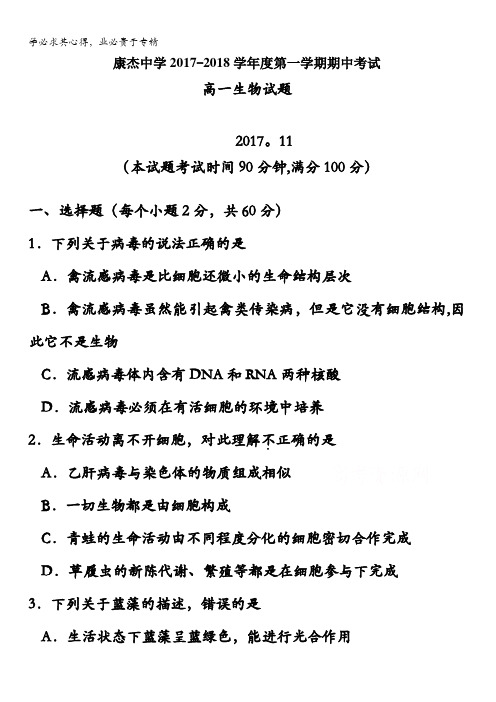 学必求其心得，业必贵于专精

康杰中学 2017-2018 学年度第一学期期中考试

高一生物试题

2017。11

（本试题考试时间 90 分钟,满分 100 分）

一、选择题（每个小题 2 分，共 60 分）

1．下列关于病毒的说法正确的是

A．禽流感病毒是比细胞还微小的生命结构层次

B．禽流感病毒虽然能引起禽类传染病，但是它没有细胞结构,因此它不是生物

C．流感病毒体内含有 DNA 和 RNA 两种核酸

D．流感病毒必须在有活细胞的环境中培养

2．生命活动离不开细胞，对此理解不正确的是

A．乙肝病毒与染色体的物质组成相似

B．一切生物都是由细胞构成

C．青蛙的生命活动由不同程度分化的细胞密切合作完成

D．草履虫的新陈代谢、繁殖等都是在细胞参与下完成

3．下列关于蓝藻的描述，错误的是

A．生活状态下蓝藻呈蓝绿色，能进行光合作用